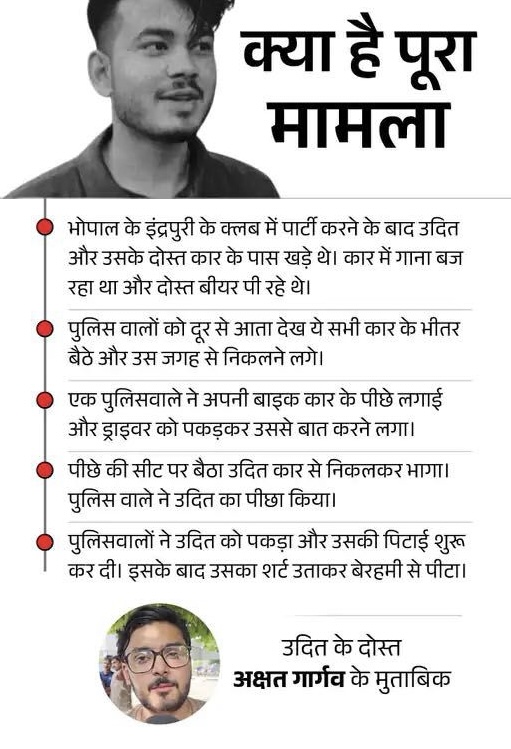 क्या है पूरा मामला

भोपाल के इंद्रपुरी के क्लब में पार्टी करने के बाद उदित और उसके दोस्त कार के पास खड़े थे। कार में गाना बज रहा था और दोस्त बीयर पी रहे थे।

पुलिस वालों को दूर से आता देख ये सभी कार के भीतर बैठे और उस जगह से निकलने लगे।

एक पुलिसवाले ने अपनी बाइक कार के पीछे लगाई और ड्राइवर को पकड़कर उससे बात करने लगा।

पीछे की सीट पर बैठा उदित कार से निकलकर भागा। पुलिस वाले ने उदित का पीछा किया।

पुलिसवालों ने उदित को पकड़ा और उसकी पिटाई शुरू कर दी। इसके बाद उसका शर्ट उताकर बेरहमी से पीटा।

उदित के दोस्त
अक्षत गार्गव के मुताबिक